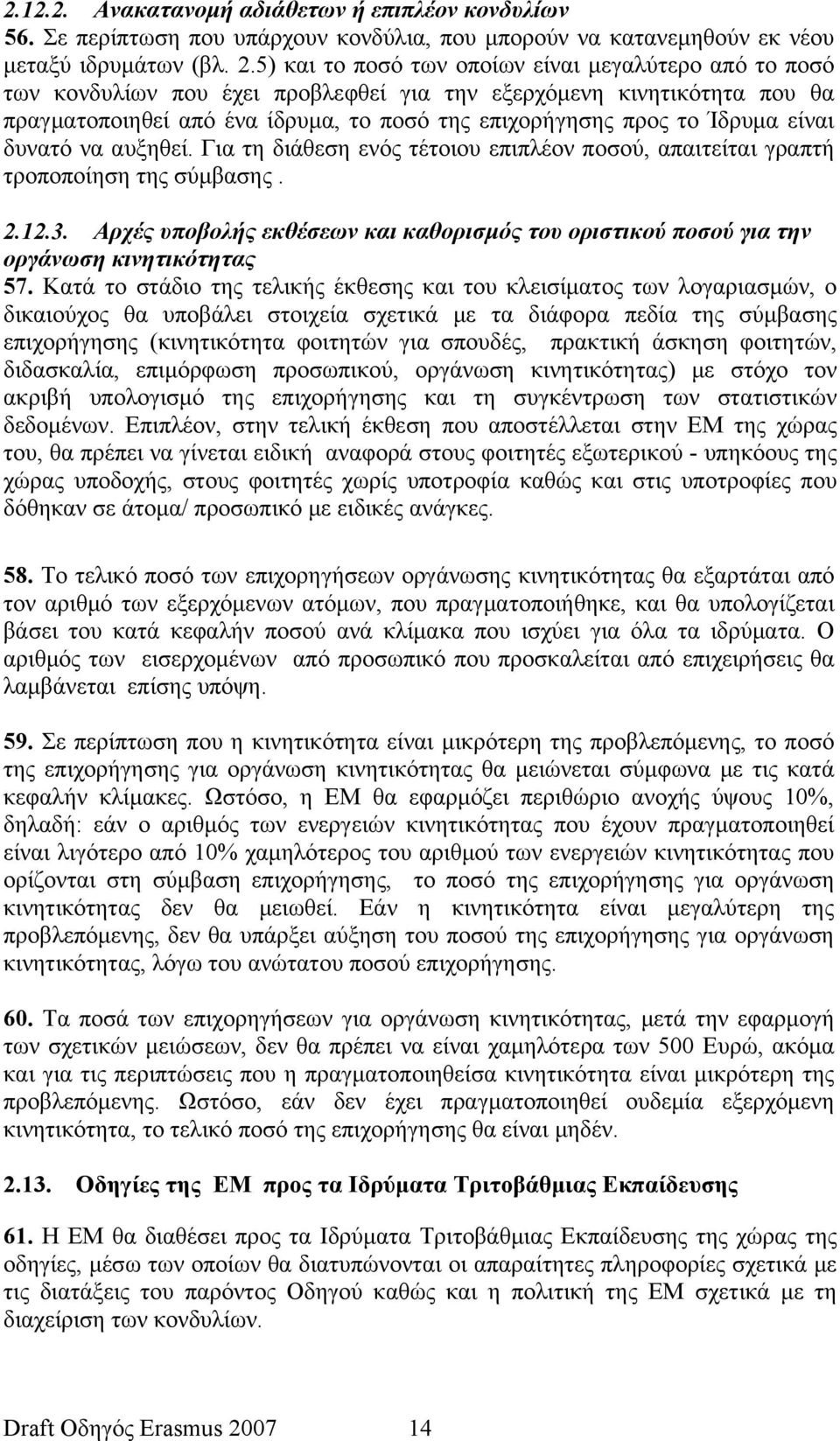 2.12.2. Ανακατανομή αδιάθετων ή επιπλέον κονδυλίων
56. Σε περίπτωση που υπάρχουν κονδύλια, που μπορούν να κατανεμηθούν εκ νέου μεταξύ ιδρυμάτων (βλ. 2.5) και το ποσό των οποίων είναι μεγαλύτερο από το ποσό των κονδυλίων που έχει προβλεφθεί για την εξερχόμενη κινητικότητα που θα πραγματοποιηθεί από ένα ίδρυμα, το ποσό της επιχορήγησης προς το Ίδρυμα είναι δυνατό να αυξηθεί. Για τη διάθεση ενός τέτοιου επιπλέον ποσού, απαιτείται γραπτή τροποποίηση της σύμβασης .

2.12.3. Αρχές υποβολής εκθέσεων και καθορισμός του οριστικού ποσού για την οργάνωση κινητικότητας
57. Κατά το στάδιο της τελικής έκθεσης και του κλεισίματος των λογαριασμών, ο δικαιούχος θα υποβάλει στοιχεία σχετικά με τα διάφορα πεδία της σύμβασης επιχορήγησης (κινητικότητα φοιτητών για σπουδές, πρακτική άσκηση φοιτητών, διδασκαλία, επιμόρφωση προσωπικού, οργάνωση κινητικότητας) με στόχο τον ακριβή υπολογισμό της επιχορήγησης και τη συγκέντρωση των στατιστικών δεδομένων. Επιπλέον, στην τελική έκθεση που αποστέλλεται στην ΕΜ της χώρας του, θα πρέπει να γίνεται ειδική αναφορά στους φοιτητές εξωτερικού - υπηκόους της χώρας υποδοχής, στους φοιτητές χωρίς υποτροφία καθώς και στις υποτροφίες που δόθηκαν σε άτομα/ προσωπικό με ειδικές ανάγκες.

58. Το τελικό ποσό των επιχορηγήσεων οργάνωσης κινητικότητας θα εξαρτάται από τον αριθμό των εξερχόμενων ατόμων, που πραγματοποιήθηκε, και θα υπολογίζεται βάσει του κατά κεφαλήν ποσού ανά κλίμακα που ισχύει για όλα τα ιδρύματα. Ο αριθμός των εισερχομένων από προσωπικό που προσκαλείται από επιχειρήσεις θα λαμβάνεται επίσης υπόψη.

59. Σε περίπτωση που η κινητικότητα είναι μικρότερη της προβλεπόμενης, το ποσό της επιχορήγησης για οργάνωση κινητικότητας θα μειώνεται σύμφωνα με τις κατά κεφαλήν κλίμακες. Ωστόσο, η ΕΜ θα εφαρμόζει περιθώριο ανοχής ύψους 10%, δηλαδή: εάν ο αριθμός των ενεργειών κινητικότητας που έχουν πραγματοποιηθεί είναι λιγότερο από 10% χαμηλότερος του αριθμού των ενεργειών κινητικότητας που ορίζονται στη σύμβαση επιχορήγησης, το ποσό της επιχορήγησης για οργάνωση κινητικότητας δεν θα μειωθεί. Εάν η κινητικότητα είναι μεγαλύτερη της προβλεπόμενης, δεν θα υπάρξει αύξηση του ποσού της επιχορήγησης για οργάνωση κινητικότητας, λόγω του ανώτατου ποσού επιχορήγησης.

60. Τα ποσά των επιχορηγήσεων για οργάνωση κινητικότητας, μετά την εφαρμογή των σχετικών μειώσεων, δεν θα πρέπει να είναι χαμηλότερα των 500 Ευρώ, ακόμα και για τις περιπτώσεις που η πραγματοποιηθείσα κινητικότητα είναι μικρότερη της προβλεπόμενης. Ωστόσο, εάν δεν έχει πραγματοποιηθεί ουδεμία εξερχόμενη κινητικότητα, το τελικό ποσό της επιχορήγησης θα είναι μηδέν.

2.13. Οδηγίες της ΕΜ προς τα Ιδρύματα Τριτοβάθμιας Εκπαίδευσης

61. Η ΕΜ θα διαθέσει προς τα Ιδρύματα Τριτοβάθμιας Εκπαίδευσης της χώρας της οδηγίες, μέσω των οποίων θα διατυπώνονται οι απαραίτητες πληροφορίες σχετικά με τις διατάξεις του παρόντος Οδηγού καθώς και η πολιτική της ΕΜ σχετικά με τη διαχείριση των κονδυλίων.

Draft Οδηγός Erasmus 2007 14